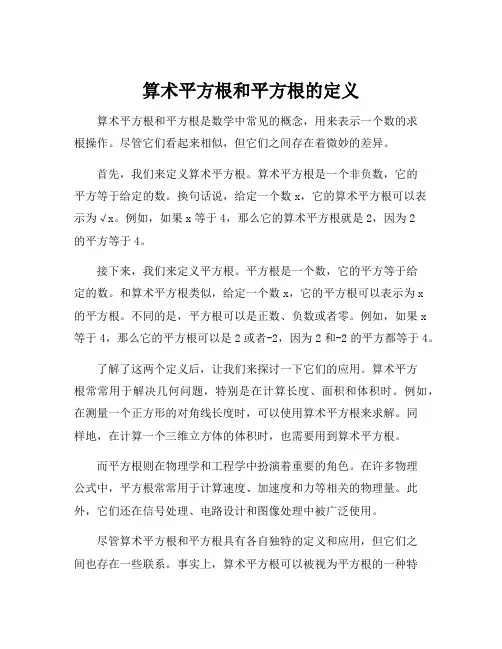 算术平方根和平方根的定义

算术平方根和平方根是数学中常见的概念，用来表示一个数的求根操作。尽管它们看起来相似，但它们之间存在着微妙的差异。

首先，我们来定义算术平方根。算术平方根是一个非负数，它的平方等于给定的数。换句话说，给定一个数 x，它的算术平方根可以表示为 $\sqrt{x}$。例如，如果 x 等于 4，那么它的算术平方根就是 2，因为 2 的平方等于 4。

接下来，我们来定义平方根。平方根是一个数，它的平方等于给定的数。和算术平方根类似，给定一个数 x，它的平方根可以表示为 x 的平方根。不同的是，平方根可以是正数、负数或者零。例如，如果 x 等于 4，那么它的平方根可以是 2 或者-2，因为 2 和-2 的平方都等于 4。

了解了这两个定义后，让我们来探讨一下它们的应用。算术平方根常常用于解决几何问题，特别是在计算长度、面积和体积时。例如，在测量一个正方形的对角线长度时，可以使用算术平方根来求解。同样地，在计算一个三维立方体的体积时，也需要用到算术平方根。

而平方根则在物理学和工程学中扮演着重要的角色。在许多物理公式中，平方根常常用于计算速度、加速度和力等相关的物理量。此外，它们还在信号处理、电路设计和图像处理中被广泛使用。

尽管算术平方根和平方根具有各自独特的定义和应用，但它们之间也存在一些联系。事实上，算术平方根可以被视为平方根的一种特